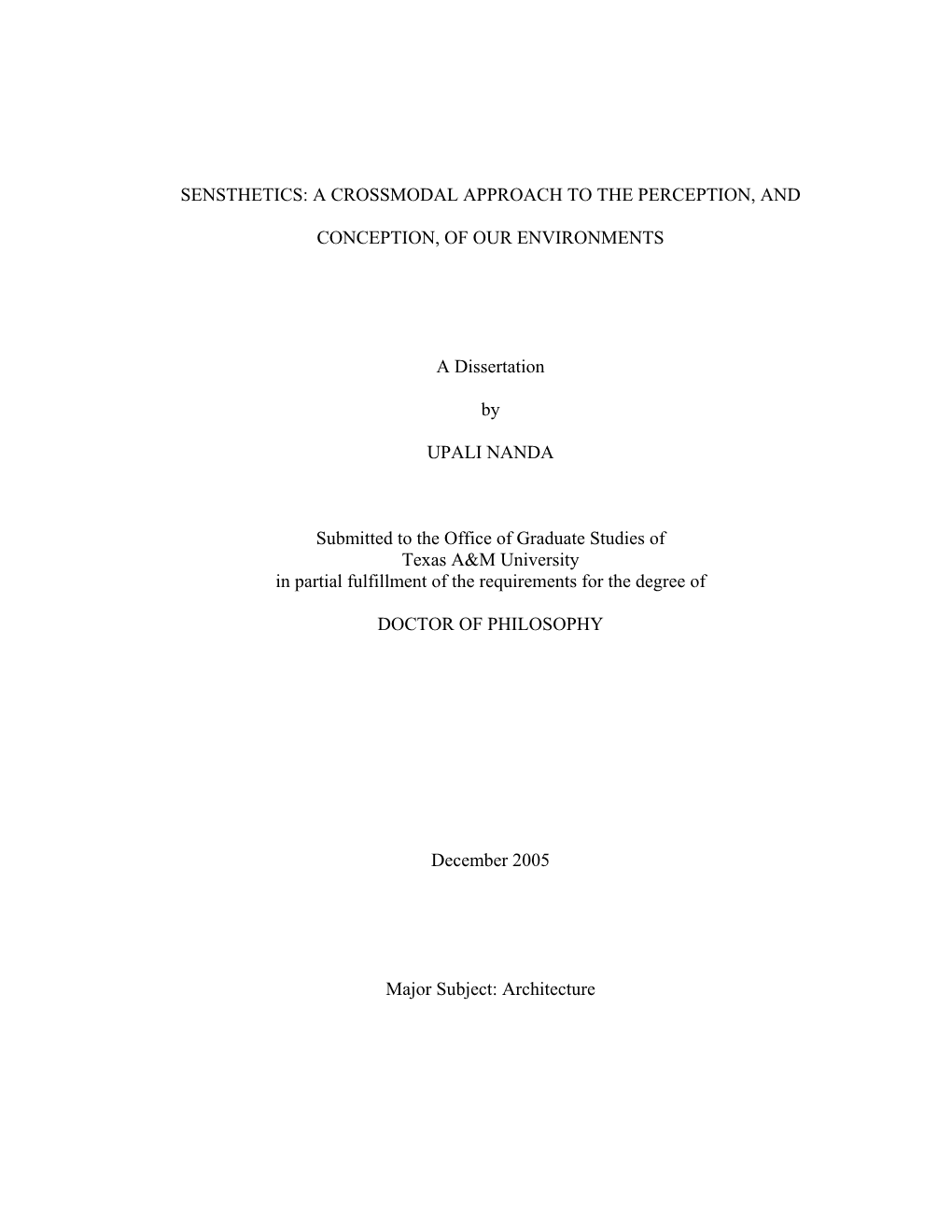 SENSTHETICS: A CROSSMODAL APPROACH TO THE PERCEPTION, AND

CONCEPTION, OF OUR ENVIRONMENTS

A Dissertation

by

UPALI NANDA

Submitted to the Office of Graduate Studies of
Texas A&M University
in partial fulfillment of the requirements for the degree of

DOCTOR OF PHILOSOPHY

December 2005

Major Subject: Architecture